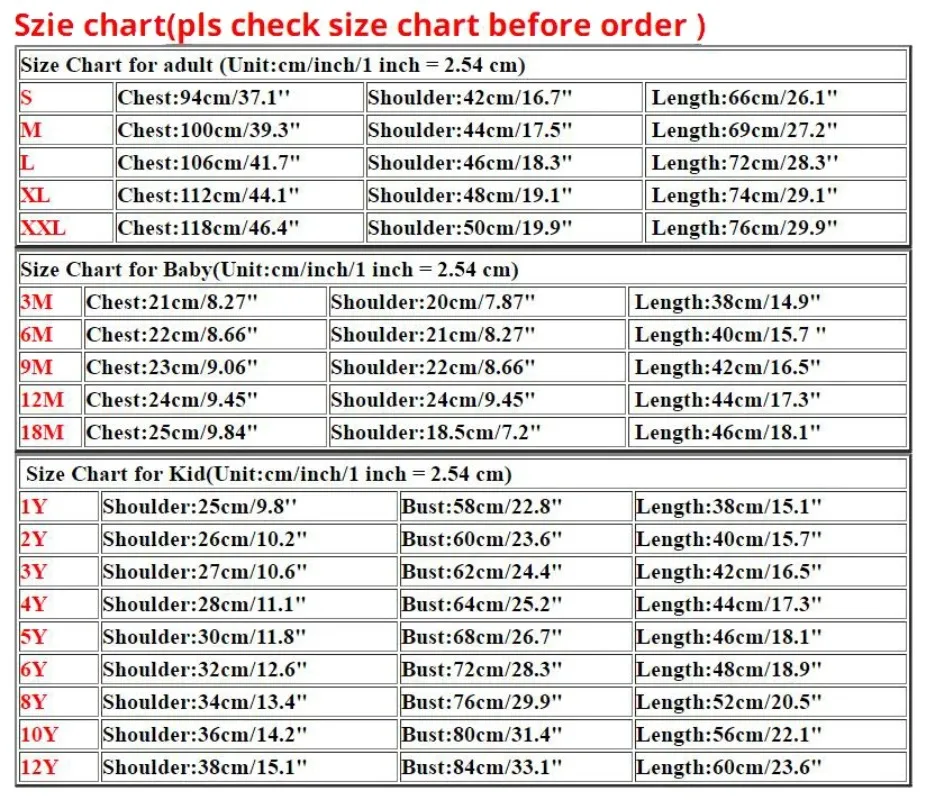 Szie chart(pls check size chart before order )

| Size Chart for adult (Unit:cm/inch/1 inch = 2.54 cm) | | | |
|---|---|---|---|
| S | Chest:94cm/37.1'' | Shoulder:42cm/16.7'' | Length:66cm/26.1'' |
| M | Chest:100cm/39.3'' | Shoulder:44cm/17.5'' | Length:69cm/27.2'' |
| L | Chest:106cm/41.7'' | Shoulder:46cm/18.3'' | Length:72cm/28.3'' |
| XL | Chest:112cm/44.1'' | Shoulder:48cm/19.1'' | Length:74cm/29.1'' |
| XXL | Chest:118cm/46.4'' | Shoulder:50cm/19.9'' | Length:76cm/29.9'' |

| Size Chart for Baby(Unit:cm/inch/1 inch = 2.54 cm) | | | |
|---|---|---|---|
| 3M | Chest:21cm/8.27'' | Shoulder:20cm/7.87'' | Length:38cm/14.9'' |
| 6M | Chest:22cm/8.66'' | Shoulder:21cm/8.27'' | Length:40cm/15.7 '' |
| 9M | Chest:23cm/9.06'' | Shoulder:22cm/8.66'' | Length:42cm/16.5'' |
| 12M | Chest:24cm/9.45'' | Shoulder:24cm/9.45'' | Length:44cm/17.3'' |
| 18M | Chest:25cm/9.84'' | Shoulder:18.5cm/7.2'' | Length:46cm/18.1'' |

| Size Chart for Kid(Unit:cm/inch/1 inch = 2.54 cm) | | | |
|---|---|---|---|
| 1Y | Shoulder:25cm/9.8'' | Bust:58cm/22.8'' | Length:38cm/15.1'' |
| 2Y | Shoulder:26cm/10.2'' | Bust:60cm/23.6'' | Length:40cm/15.7'' |
| 3Y | Shoulder:27cm/10.6'' | Bust:62cm/24.4'' | Length:42cm/16.5'' |
| 4Y | Shoulder:28cm/11.1'' | Bust:64cm/25.2'' | Length:44cm/17.3'' |
| 5Y | Shoulder:30cm/11.8'' | Bust:68cm/26.7'' | Length:46cm/18.1'' |
| 6Y | Shoulder:32cm/12.6'' | Bust:72cm/28.3'' | Length:48cm/18.9'' |
| 8Y | Shoulder:34cm/13.4'' | Bust:76cm/29.9'' | Length:52cm/20.5'' |
| 10Y | Shoulder:36cm/14.2'' | Bust:80cm/31.4'' | Length:56cm/22.1'' |
| 12Y | Shoulder:38cm/15.1'' | Bust:84cm/33.1'' | Length:60cm/23.6'' |